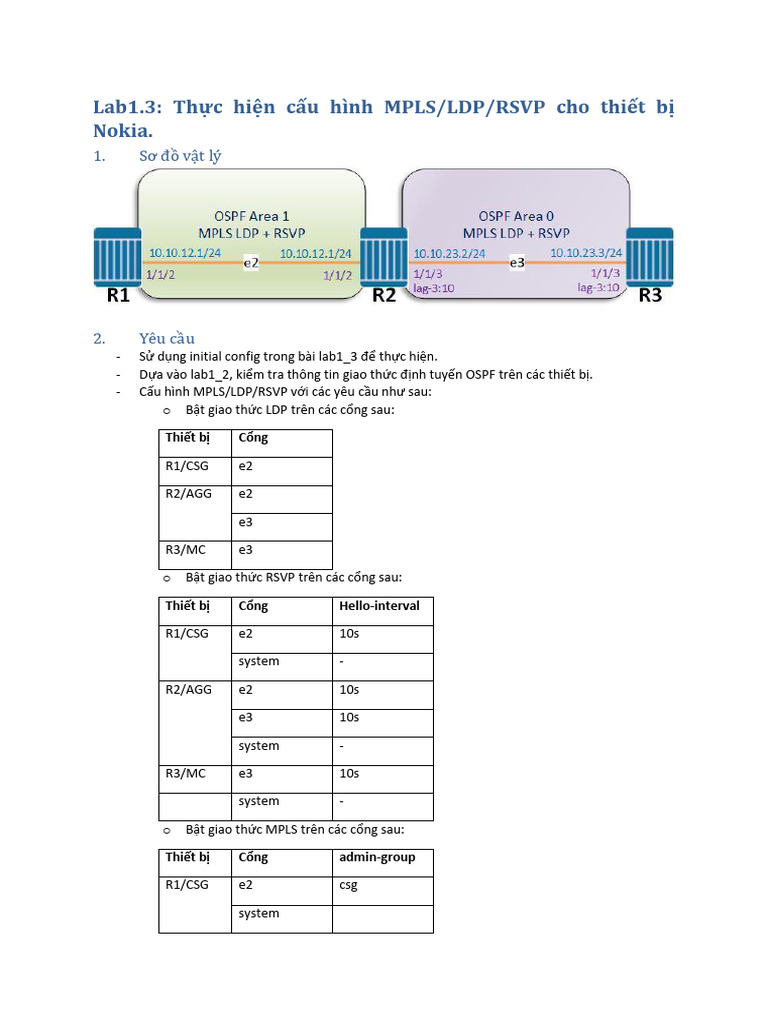 Lab1.3: Thực hiện cấu hình MPLS/LDP/RSVP cho thiết bị Nokia.

1. Sơ đồ vật lý

OSPF Area 1
MPLS LDP + RSVP
10.10.12.1/24
e2
10.10.12.1/24
1/1/2
1/1/2
R1
R2

OSPF Area 0
MPLS LDP + RSVP
10.10.23.2/24
e3
10.10.23.3/24
1/1/3
lag-3:10
1/1/3
lag-3:10
R3

2. Yêu cầu

- Sử dụng initial config trong bài lab1_3 để thực hiện.
- Dựa vào lab1_2, kiểm tra thông tin giao thức định tuyến OSPF trên các thiết bị.
- Cấu hình MPLS/LDP/RSVP với các yêu cầu như sau:
  o Bật giao thức LDP trên các cổng sau:

| Thiết bị | Cổng |
|---|---|
| R1/CSG | e2 |
| R2/AGG | e2 |
| | e3 |
| R3/MC | e3 |

  o Bật giao thức RSVP trên các cổng sau:

| Thiết bị | Cổng | Hello-interval |
|---|---|---|
| R1/CSG | e2 | 10s |
| | system | - |
| R2/AGG | e2 | 10s |
| | e3 | 10s |
| | system | - |
| R3/MC | e3 | 10s |
| | system | - |

  o Bật giao thức MPLS trên các cổng sau:

| Thiết bị | Cổng | admin-group |
|---|---|---|
| R1/CSG | e2 | csg |
| | system | |